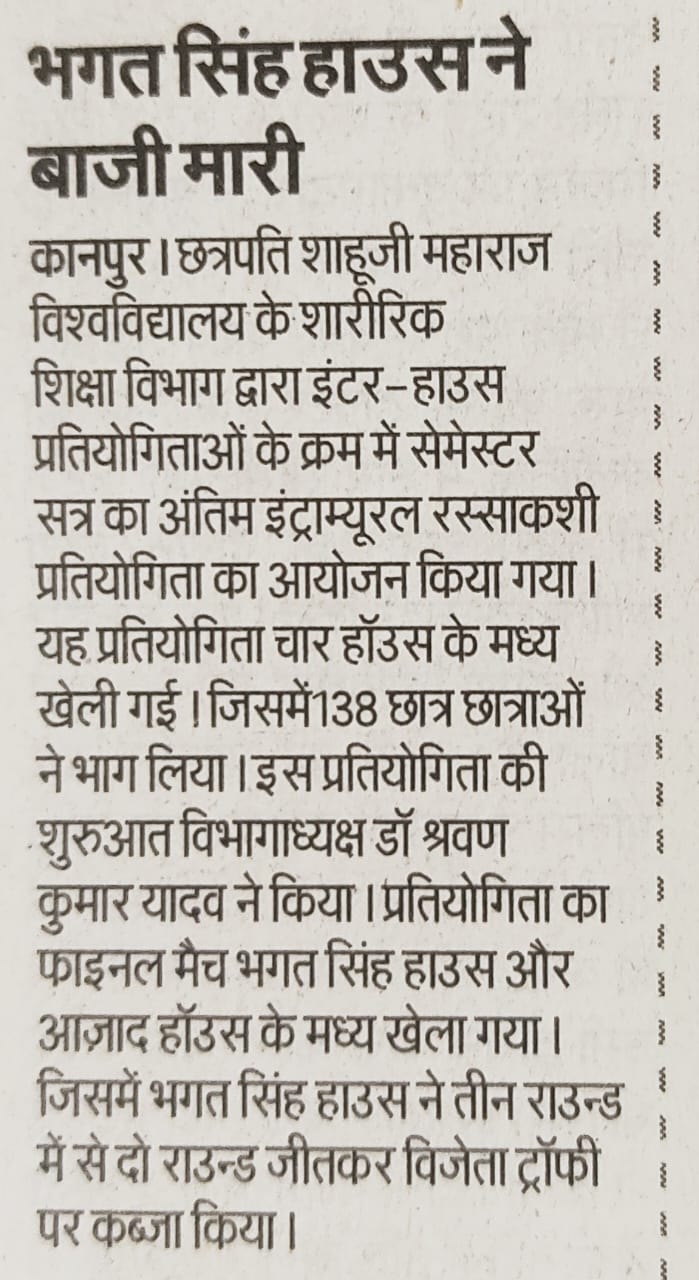 भगत सिंह हाउस ने बाजी मारी

कानपुर। छत्रपति शाहूजी महाराज विश्वविद्यालय के शारीरिक शिक्षा विभाग द्वारा इंटर-हाउस प्रतियोगिताओं के क्रम में सेमेस्टर सत्र का अंतिम इंट्राम्यूरल रस्साकशी प्रतियोगिता का आयोजन किया गया। यह प्रतियोगिता चार हॉउस के मध्य खेली गई। जिसमें138 छात्र छात्राओं ने भाग लिया। इस प्रतियोगिता की शुरुआत विभागाध्यक्ष डॉ श्रवण कुमार यादव ने किया। प्रतियोगिता का फाइनल मैच भगत सिंह हाउस और आज़ाद हॉउस के मध्य खेला गया। जिसमें भगत सिंह हाउस ने तीन राउन्ड में से दो राउन्ड जीतकर विजेता ट्रॉफी पर कब्जा किया।